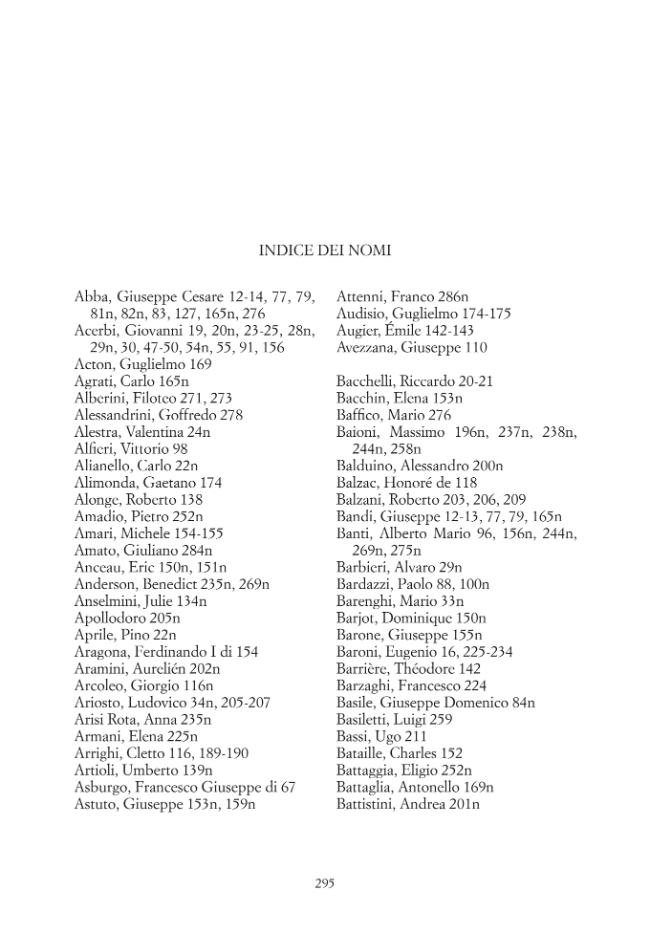 INDICE DEI NOMI

Abba, Giuseppe Cesare 12-14, 77, 79, 81n, 82n, 83, 127, 165n, 276
Acerbi, Giovanni 19, 20n, 23-25, 28n, 29n, 30, 47-50, 54n, 55, 91, 156
Acton, Guglielmo 169
Agrati, Carlo 165n
Alberini, Filoteo 271, 273
Alessandrini, Goffredo 278
Alestra, Valentina 24n
Alfieri, Vittorio 98
Alianello, Carlo 22n
Alimonda, Gaetano 174
Alonge, Roberto 138
Amadio, Pietro 252n
Amari, Michele 154-155
Amato, Giuliano 284n
Anceau, Eric 150n, 151n
Anderson, Benedict 235n, 269n
Anselmini, Julie 134n
Apollodoro 205n
Aprile, Pino 22n
Aragona, Ferdinando I di 154
Aramini, Aurelién 202n
Arcoleo, Giorgio 116n
Ariosto, Ludovico 34n, 205-207
Arisi Rota, Anna 235n
Armani, Elena 225n
Arrighi, Cletto 116, 189-190
Artioli, Umberto 139n
Asburgo, Francesco Giuseppe di 67
Astuto, Giuseppe 153n, 159n
Attenni, Franco 286n
Audisio, Guglielmo 174-175
Augier, Émile 142-143
Avezzana, Giuseppe 110

Bacchelli, Riccardo 20-21
Bacchin, Elena 153n
Baffico, Mario 276
Baioni, Massimo 196n, 237n, 238n, 244n, 258n
Balduino, Alessandro 200n
Balzac, Honoré de 118
Balzani, Roberto 203, 206, 209
Bandi, Giuseppe 12-13, 77, 79, 165n
Banti, Alberto Mario 96, 156n, 244n, 269n, 275n
Barbieri, Alvaro 29n
Bardazzi, Paolo 88, 100n
Barenghi, Mario 33n
Barjot, Dominique 150n
Barone, Giuseppe 155n
Baroni, Eugenio 16, 225-234
Barrière, Théodore 142
Barzaghi, Francesco 224
Basile, Giuseppe Domenico 84n
Basiletti, Luigi 259
Bassi, Ugo 211
Bataille, Charles 152
Battaggia, Eligio 252n
Battaglia, Antonello 169n
Battistini, Andrea 201n

295